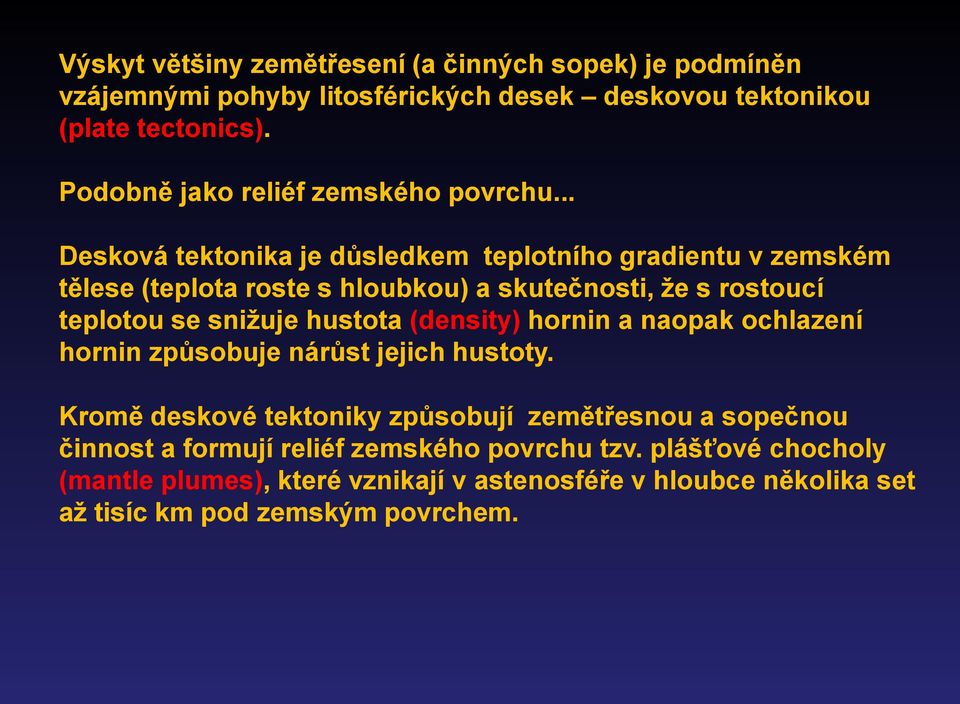 Výskyt většiny zemětřesení (a činných sopek) je podmíněn vzájemnými pohyby litosférických desek – deskovou tektonikou (plate tectonics).

Podobně jako reliéf zemského povrchu...

Desková tektonika je důsledkem teplotního gradientu v zemském tělese (teplota roste s hloubkou) a skutečnosti, že s rostoucí teplotou se snižuje hustota (density) hornin a naopak ochlazení hornin způsobuje nárůst jejich hustoty.

Kromě deskové tektoniky způsobují zemětřesnou a sopečnou činnost a formují reliéf zemského povrchu tzv. plášťové chocholy (mantle plumes), které vznikají v astenosféře v hloubce několika set až tisíc km pod zemským povrchem.